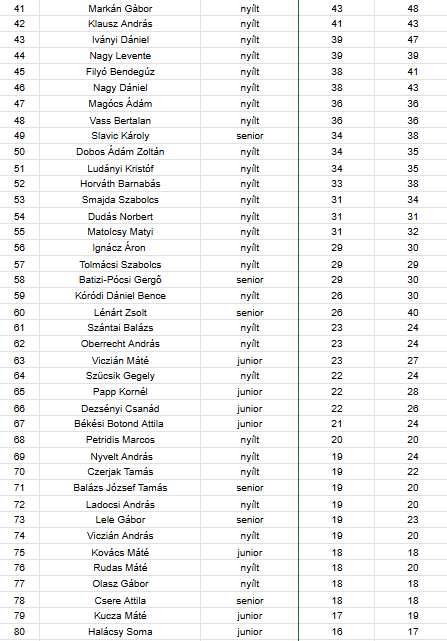 | 41 | Markán Gàbor | nyílt | 43 | 48 |
|---|---|---|---|---|
| 42 | Klausz András | nyílt | 41 | 43 |
| 43 | Iványi Dániel | nyílt | 39 | 47 |
| 44 | Nagy Levente | nyílt | 39 | 39 |
| 45 | Filyó Bendegúz | nyílt | 38 | 41 |
| 46 | Nagy Dániel | nyílt | 38 | 43 |
| 47 | Magócs Ádám | nyílt | 36 | 36 |
| 48 | Vass Bertalan | nyílt | 36 | 36 |
| 49 | Slavic Károly | senior | 34 | 38 |
| 50 | Dobos Ádám Zoltán | nyílt | 34 | 35 |
| 51 | Ludányi Kristóf | nyílt | 34 | 35 |
| 52 | Horváth Barnabás | nyílt | 33 | 38 |
| 53 | Smajda Szabolcs | nyílt | 31 | 34 |
| 54 | Dudás Norbert | nyílt | 31 | 31 |
| 55 | Matolcsy Matyi | nyílt | 31 | 32 |
| 56 | Ignácz Áron | nyílt | 29 | 30 |
| 57 | Tolmácsi Szabolcs | nyílt | 29 | 29 |
| 58 | Batizi-Pócsi Gergő | senior | 29 | 30 |
| 59 | Kóródi Dániel Bence | nyílt | 26 | 30 |
| 60 | Lénárt Zsolt | senior | 26 | 40 |
| 61 | Szántai Balázs | nyílt | 23 | 24 |
| 62 | Oberrecht András | nyílt | 23 | 24 |
| 63 | Viczián Máté | junior | 23 | 27 |
| 64 | Szücsik Gegely | nyílt | 22 | 24 |
| 65 | Papp Kornél | junior | 22 | 28 |
| 66 | Dezsényi Csanád | junior | 22 | 26 |
| 67 | Békési Botond Attila | junior | 21 | 24 |
| 68 | Petridis Marcos | nyílt | 20 | 20 |
| 69 | Nyvelt András | nyílt | 19 | 24 |
| 70 | Czerjak Tamás | nyílt | 19 | 22 |
| 71 | Balázs József Tamás | senior | 19 | 20 |
| 72 | Ladocsi András | nyílt | 19 | 20 |
| 73 | Lele Gábor | senior | 19 | 23 |
| 74 | Viczián András | nyílt | 19 | 20 |
| 75 | Kovács Máté | junior | 18 | 18 |
| 76 | Rudas Máté | nyílt | 18 | 20 |
| 77 | Olasz Gábor | nyílt | 18 | 18 |
| 78 | Csere Attila | senior | 18 | 18 |
| 79 | Kucza Máté | junior | 17 | 19 |
| 80 | Halácsy Soma | junior | 16 | 17 |